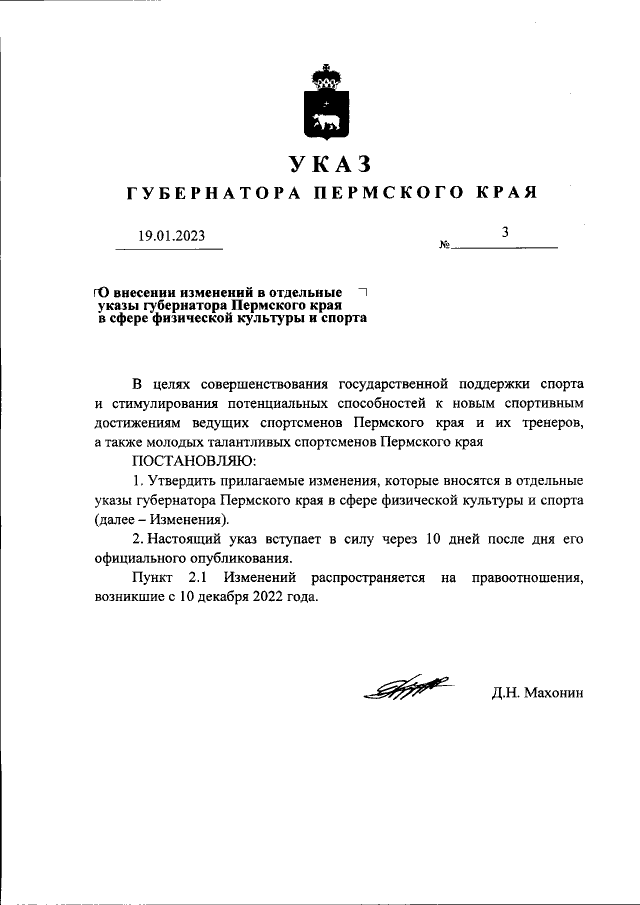 УКАЗ

ГУБЕРНАТОРА ПЕРМСКОГО КРАЯ

19.01.2023 № 3

О внесении изменений в отдельные указы губернатора Пермского края в сфере физической культуры и спорта

В целях совершенствования государственной поддержки спорта и стимулирования потенциальных способностей к новым спортивным достижениям ведущих спортсменов Пермского края и их тренеров, а также молодых талантливых спортсменов Пермского края

ПОСТАНОВЛЯЮ:

1. Утвердить прилагаемые изменения, которые вносятся в отдельные указы губернатора Пермского края в сфере физической культуры и спорта (далее – Изменения).

2. Настоящий указ вступает в силу через 10 дней после дня его официального опубликования.

Пункт 2.1 Изменений распространяется на правоотношения, возникшие с 10 декабря 2022 года.

Д.Н. Махонин